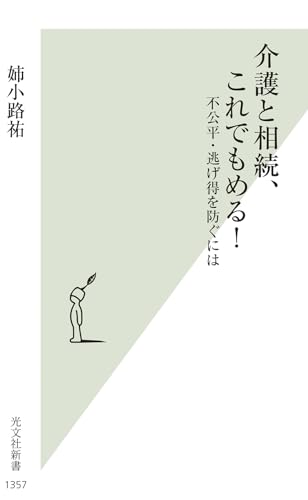 介護と相続、これでもめる!

不公平・逃げ得を防ぐには

姉小路祐

光文社新書

1357